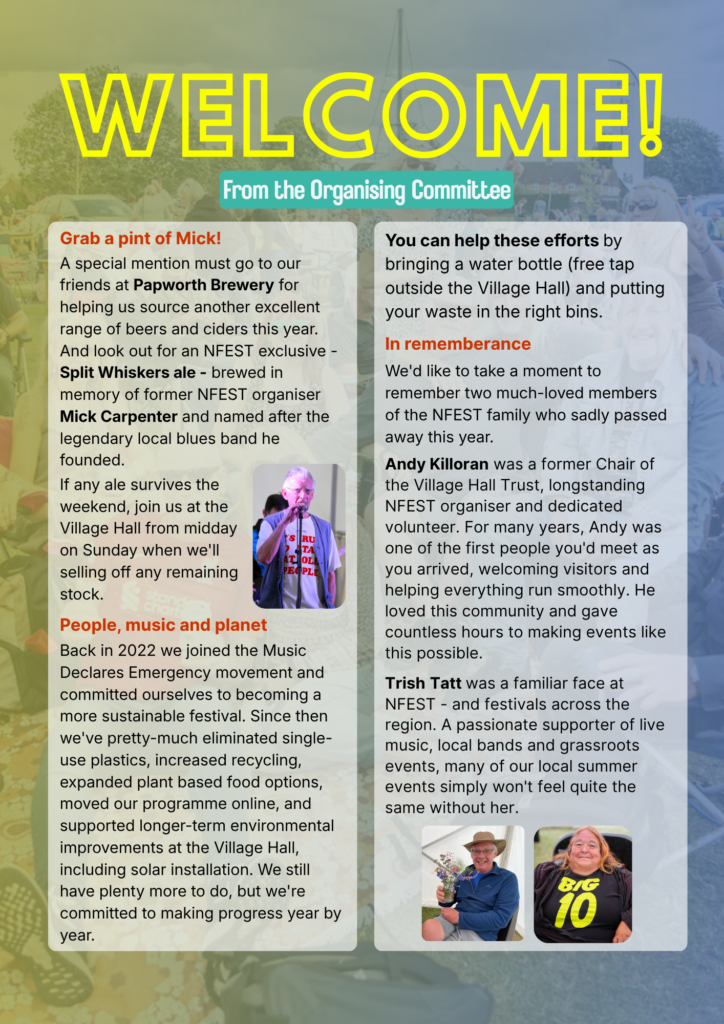 WELCOME!

From the Organising Committee

Grab a pint of Mick!

A special mention must go to our friends at Papworth Brewery for helping us source another excellent range of beers and ciders this year. And look out for an NFEST exclusive - Split Whiskers ale - brewed in memory of former NFEST organiser Mick Carpenter and named after the legendary local blues band he founded.

If any ale survives the weekend, join us at the Village Hall from midday on Sunday when we'll selling off any remaining stock.

People, music and planet

Back in 2022 we joined the Music Declares Emergency movement and committed ourselves to becoming a more sustainable festival. Since then we've pretty-much eliminated single-use plastics, increased recycling, expanded plant based food options, moved our programme online, and supported longer-term environmental improvements at the Village Hall, including solar installation. We still have plenty more to do, but we're committed to making progress year by year.

You can help these efforts by bringing a water bottle (free tap outside the Village Hall) and putting your waste in the right bins.

In rememberance

We'd like to take a moment to remember two much-loved members of the NFEST family who sadly passed away this year.

Andy Killoran was a former Chair of the Village Hall Trust, longstanding NFEST organiser and dedicated volunteer. For many years, Andy was one of the first people you'd meet as you arrived, welcoming visitors and helping everything run smoothly. He loved this community and gave countless hours to making events like this possible.

Trish Tatt was a familiar face at NFEST - and festivals across the region. A passionate supporter of live music, local bands and grassroots events, many of our local summer events simply won't feel quite the same without her.

BIG 10